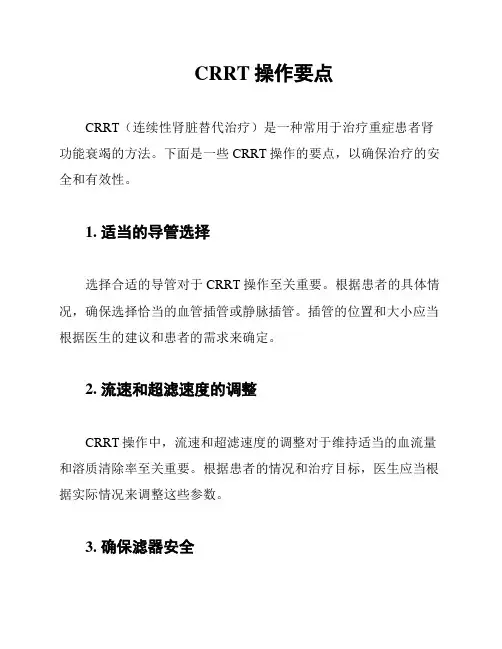 CRRT 操作要点

CRRT（连续性肾脏替代治疗）是一种常用于治疗重症患者肾功能衰竭的方法。下面是一些 CRRT 操作的要点，以确保治疗的安全和有效性。

1. 适当的导管选择

选择合适的导管对于 CRRT 操作至关重要。根据患者的具体情况，确保选择恰当的血管插管或静脉插管。插管的位置和大小应当根据医生的建议和患者的需求来确定。

2. 流速和超滤速度的调整

CRRT 操作中，流速和超滤速度的调整对于维持适当的血流量和溶质清除率至关重要。根据患者的情况和治疗目标，医生应当根据实际情况来调整这些参数。

3. 确保滤器安全